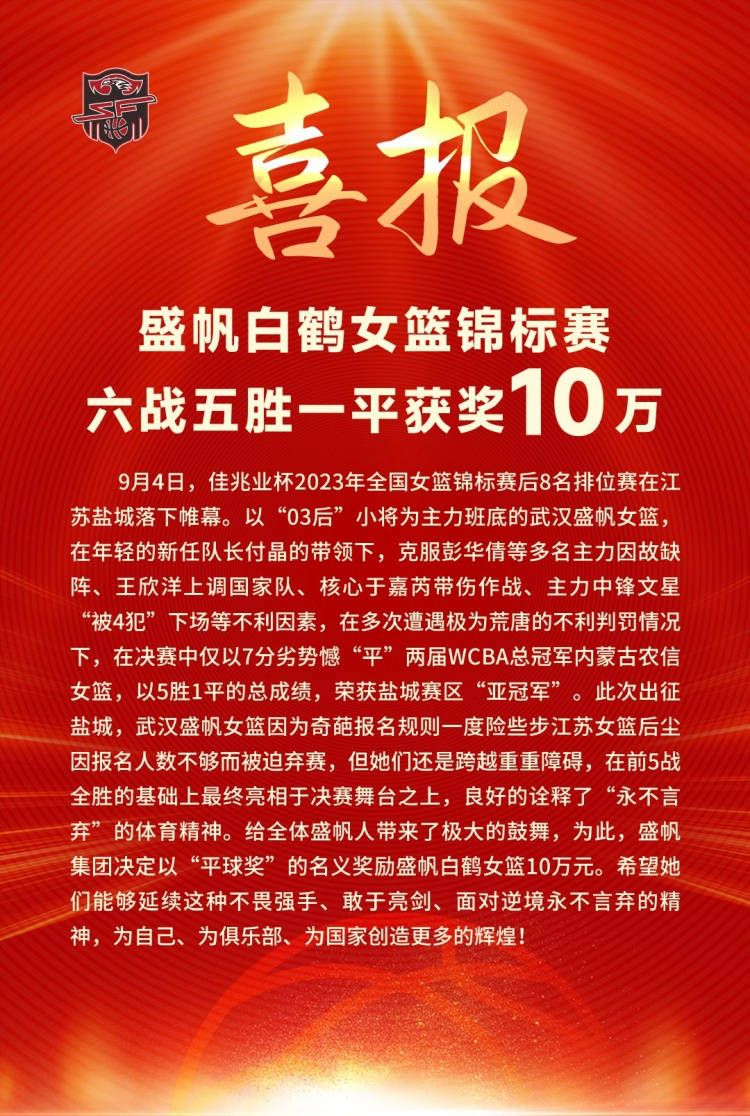 喜报

盛帆白鹤女篮锦标赛
六战五胜一平获奖10万

9月4日，佳兆业杯2023年全国女篮锦标赛后8名排位赛在江苏盐城落下帷幕。以“03后”小将为主力班底的武汉盛帆女篮，在年轻的新任队长付晶的带领下，克服彭华倩等多名主力因故缺阵、王欣洋上调国家队、核心于嘉芮带伤作战、主力中锋文星“被4犯”下场等不利因素，在多次遭遇极为荒唐的不利判罚情况下，在决赛中仅以7分劣势憾“平”两届WCBA总冠军内蒙古农信女篮，以5胜1平的总成绩，荣获盐城赛区“亚冠军”。此次出征盐城，武汉盛帆女篮因为奇葩报名规则一度险些步江苏女篮后尘因报名人数不够而被迫弃赛，但她们还是跨越重重障碍，在前5战全胜的基础上最终亮相于决赛舞台之上，良好的诠释了“永不言弃”的体育精神。给全体盛帆人带来了极大的鼓舞，为此，盛帆集团决定以“平球奖”的名义奖励盛帆白鹤女篮10万元。希望她们能够延续这种不畏强手、敢于亮剑、面对逆境永不言弃的精神，为自己、为俱乐部、为国家创造更多的辉煌！